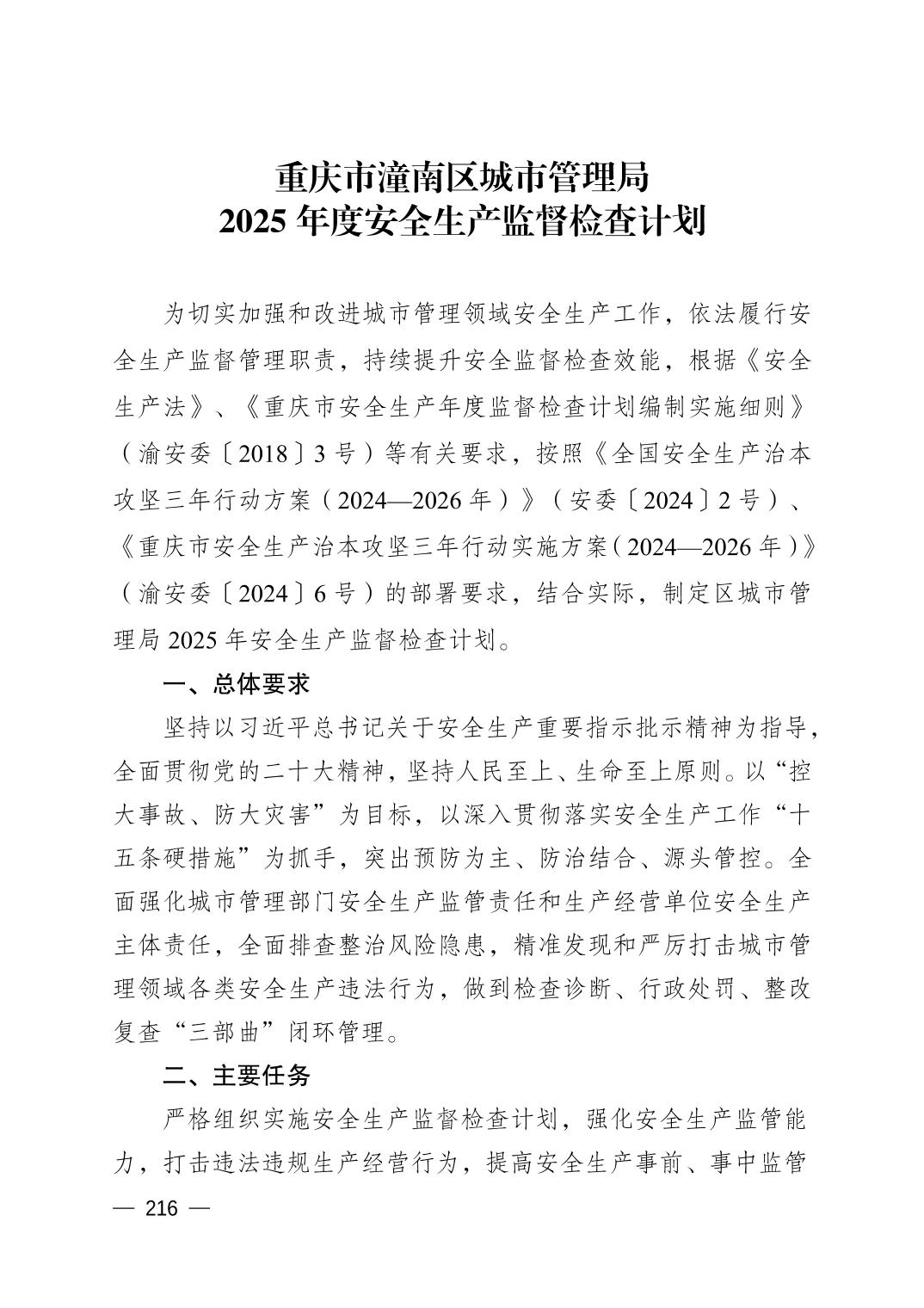 重庆市潼南区城市管理局
2025年度安全生产监督检查计划

为切实加强和改进城市管理领域安全生产工作，依法履行安全生产监督管理职责，持续提升安全监督检查效能，根据《安全生产法》、《重庆市安全生产年度监督检查计划编制实施细则》（渝安委〔2018〕3号）等有关要求，按照《全国安全生产治本攻坚三年行动方案（2024—2026年）》（安委〔2024〕2号）、《重庆市安全生产治本攻坚三年行动实施方案（2024—2026年）》（渝安委〔2024〕6号）的部署要求，结合实际，制定区城市管理局2025年安全生产监督检查计划。

一、总体要求

坚持以习近平总书记关于安全生产重要指示批示精神为指导，全面贯彻党的二十大精神，坚持人民至上、生命至上原则。以“控大事故、防大灾害”为目标，以深入贯彻落实安全生产工作“十五条硬措施”为抓手，突出预防为主、防治结合、源头管控。全面强化城市管理部门安全生产监管责任和生产经营单位安全生产主体责任，全面排查整治风险隐患，精准发现和严厉打击城市管理领域各类安全生产违法行为，做到检查诊断、行政处罚、整改复查“三部曲”闭环管理。

二、主要任务

严格组织实施安全生产监督检查计划，强化安全生产监管能力，打击违法违规生产经营行为，提高安全生产事前、事中监管

— 216 —